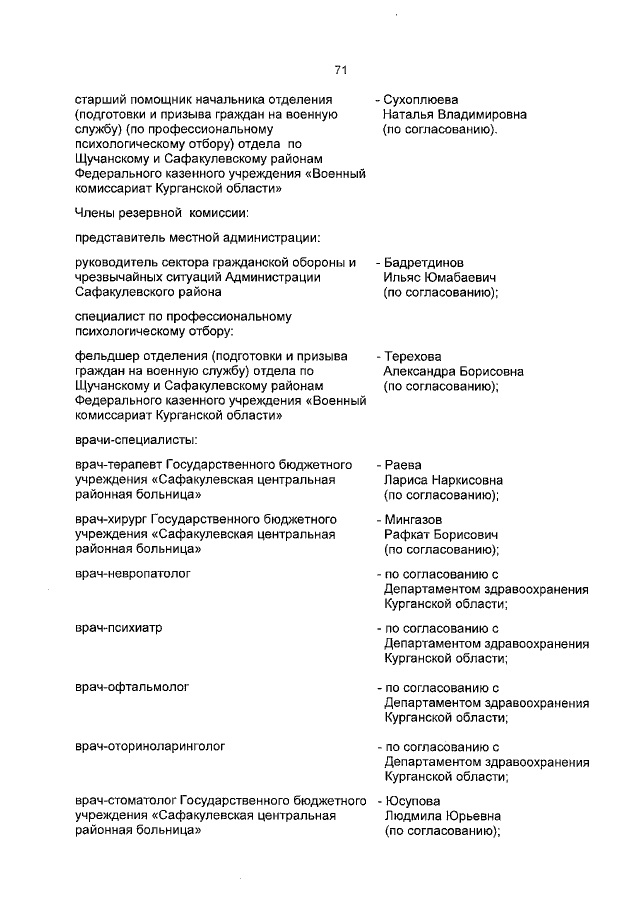 71

старший помощник начальника отделения (подготовки и призыва граждан на военную службу) (по профессиональному психологическому отбору) отдела по Щучанскому и Сафакулевскому районам Федерального казенного учреждения «Военный комиссариат Курганской области»
- Сухоплюева Наталья Владимировна (по согласованию).

Члены резервной комиссии:

представитель местной администрации:

руководитель сектора гражданской обороны и чрезвычайных ситуаций Администрации Сафакулевского района
- Бадретдинов Ильяс Юмабаевич (по согласованию);

специалист по профессиональному психологическому отбору:

фельдшер отделения (подготовки и призыва граждан на военную службу) отдела по Щучанскому и Сафакулевскому районам Федерального казенного учреждения «Военный комиссариат Курганской области»
- Терехова Александра Борисовна (по согласованию);

врачи-специалисты:

врач-терапевт Государственного бюджетного учреждения «Сафакулевская центральная районная больница»
- Раева Лариса Наркисовна (по согласованию);

врач-хирург Государственного бюджетного учреждения «Сафакулевская центральная районная больница»
- Мингазов Рафкат Борисович (по согласованию);

врач-невропатолог
- по согласованию с Департаментом здравоохранения Курганской области;

врач-психиатр
- по согласованию с Департаментом здравоохранения Курганской области;

врач-офтальмолог
- по согласованию с Департаментом здравоохранения Курганской области;

врач-оториноларинголог
- по согласованию с Департаментом здравоохранения Курганской области;

врач-стоматолог Государственного бюджетного учреждения «Сафакулевская центральная районная больница»
- Юсупова Людмила Юрьевна (по согласованию);